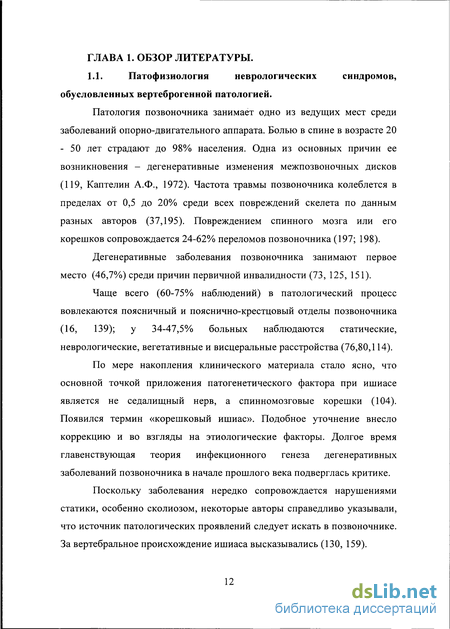 ГЛАВА 1. ОБЗОР ЛИТЕРАТУРЫ.

1.1. Патофизиология неврологических синдромов, обусловленных вертеброгенной патологией.

Патология позвоночника занимает одно из ведущих мест среди заболеваний опорно-двигательного аппарата. Болью в спине в возрасте 20 - 50 лет страдают до 98% населения. Одна из основных причин ее возникновения – дегенеративные изменения межпозвоночных дисков (119, Каптелин А.Ф., 1972). Частота травмы позвоночника колеблется в пределах от 0,5 до 20% среди всех повреждений скелета по данным разных авторов (37,195). Повреждением спинного мозга или его корешков сопровождается 24-62% переломов позвоночника (197; 198).

Дегенеративные заболевания позвоночника занимают первое место (46,7%) среди причин первичной инвалидности (73, 125, 151).

Чаще всего (60-75% наблюдений) в патологический процесс вовлекаются поясничный и пояснично-крестцовый отделы позвоночника (16, 139); у 34-47,5% больных наблюдаются статические, неврологические, вегетативные и висцеральные расстройства (76,80,114).

По мере накопления клинического материала стало ясно, что основной точкой приложения патогенетического фактора при ишиасе является не седалищный нерв, а спинномозговые корешки (104). Появился термин «корешковый ишиас». Подобное уточнение внесло коррекцию и во взгляды на этиологические факторы. Долгое время главенствующая теория инфекционного генеза дегенеративных заболеваний позвоночника в начале прошлого века подверглась критике.

Поскольку заболевания нередко сопровождается нарушениями статики, особенно сколиозом, некоторые авторы справедливо указывали, что источник патологических проявлений следует искать в позвоночнике. За вертебральное происхождение ишиаса высказывались (130, 159).

12

dsLib.net
библиотека диссертаций